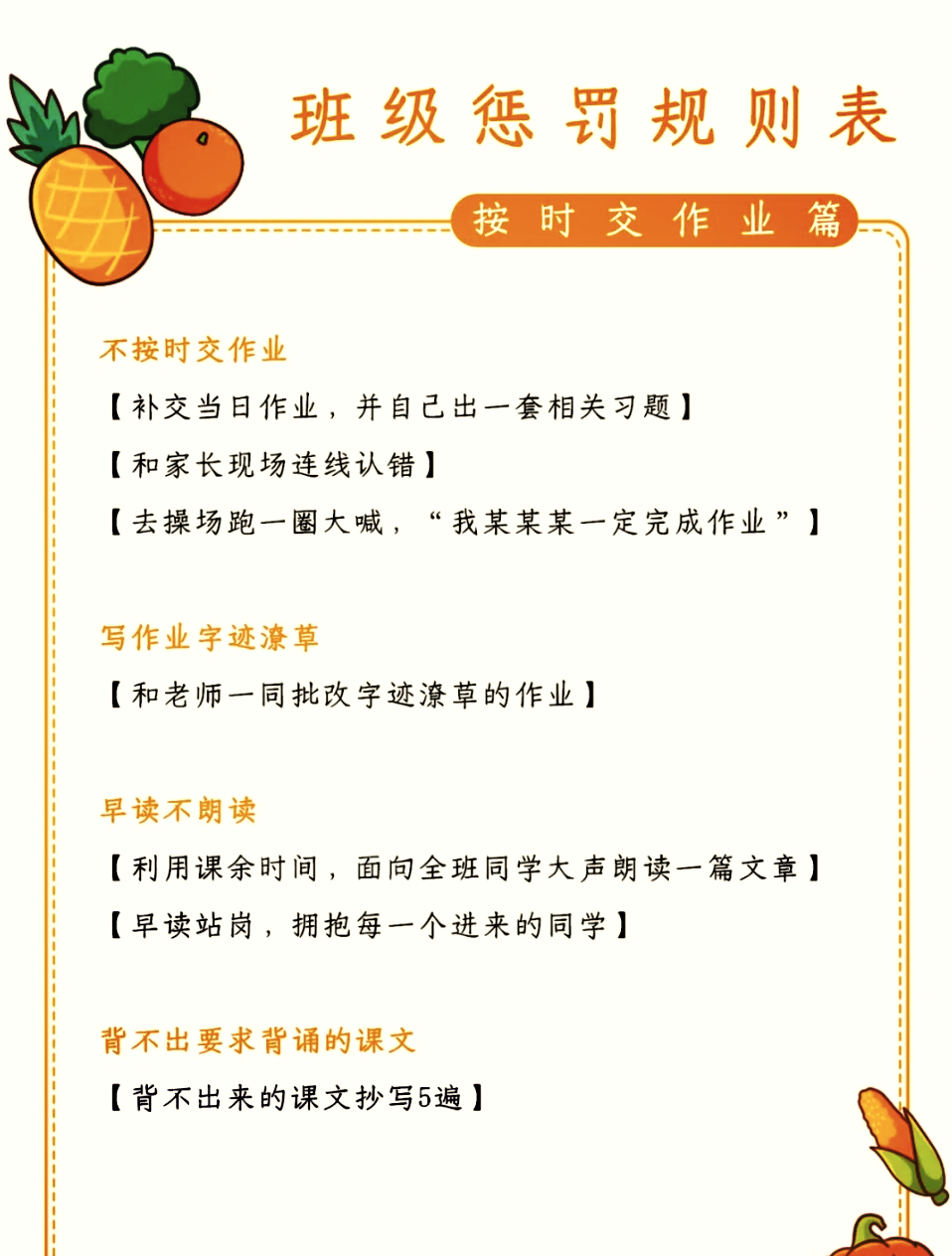 班级惩罚规则表

按时交作业篇

不按时交作业

【补交当日作业，并自己出一套相关习题】

【和家长现场连线认错】

【去操场跑一圈大喊，“我某某某一定完成作业”】

写作业字迹潦草

【和老师一同批改字迹潦草的作业】

早读不朗读

【利用课余时间，面向全班同学大声朗读一篇文章】

【早读站岗，拥抱每一个进来的同学】

背不出要求背诵的课文

【背不出来的课文抄写5遍】